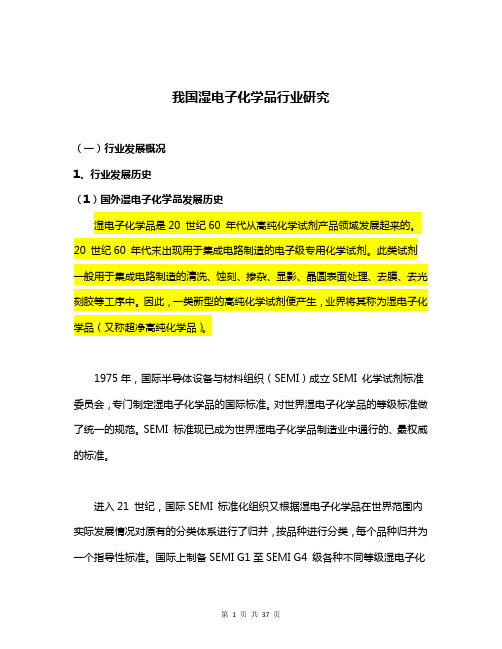 我国湿电子化学品行业研究

（一）行业发展概况

1、行业发展历史

（1）国外湿电子化学品发展历史

湿电子化学品是 20 世纪 60 年代从高纯化学试剂产品领域发展起来的。20 世纪 60 年代末出现用于集成电路制造的电子级专用化学试剂。此类试剂一般用于集成电路制造的清洗、蚀刻、掺杂、显影、晶圆表面处理、去膜、去光刻胶等工序中。因此，一类新型的高纯化学试剂便产生，业界将其称为湿电子化学品（又称超净高纯化学品）。

1975 年，国际半导体设备与材料组织（SEMI）成立 SEMI 化学试剂标准委员会，专门制定湿电子化学品的国际标准。对世界湿电子化学品的等级标准做了统一的规范。SEMI 标准现已成为世界湿电子化学品制造业中通行的、最权威的标准。

进入 21 世纪，国际 SEMI 标准化组织又根据湿电子化学品在世界范围内实际发展情况对原有的分类体系进行了归并，按品种进行分类，每个品种归并为一个指导性标准。国际上制备 SEMI G1 至 SEMI G4 级各种不同等级湿电子化

第 1 页 共 37 页